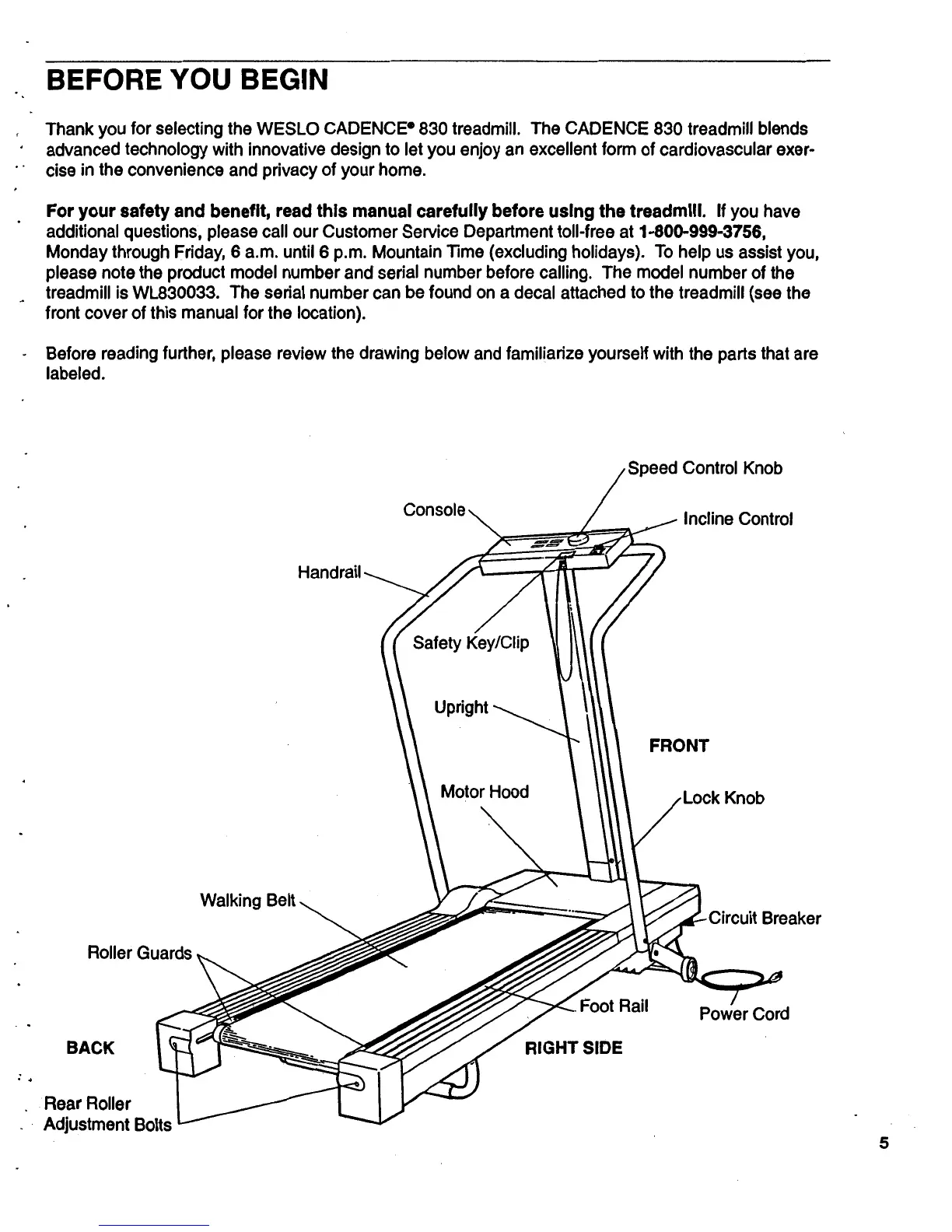 BEFORE YOU BEGIN

Thank you for selecting the WESLO CADENCE® 830 treadmill. The CADENCE 830 treadmill blends advanced technology with innovative design to let you enjoy an excellent form of cardiovascular exercise in the convenience and privacy of your home.

For your safety and benefit, read this manual carefully before using the treadmill. If you have additional questions, please call our Customer Service Department toll-free at 1-800-999-3756, Monday through Friday, 6 a.m. until 6 p.m. Mountain Time (excluding holidays). To help us assist you, please note the product model number and serial number before calling. The model number of the treadmill is WL830033. The serial number can be found on a decal attached to the treadmill (see the front cover of this manual for the location).

Before reading further, please review the drawing below and familiarize yourself with the parts that are labeled.

Speed Control Knob
Console
Incline Control
Handrail
Safety Key/Clip
Upright
FRONT
Motor Hood
Lock Knob
Walking Belt
Circuit Breaker
Roller Guards
Foot Rail
Power Cord
BACK
RIGHT SIDE
Rear Roller Adjustment Bolts

5